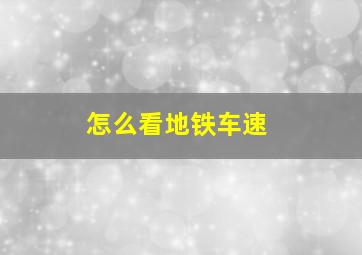 怎么看地铁车速